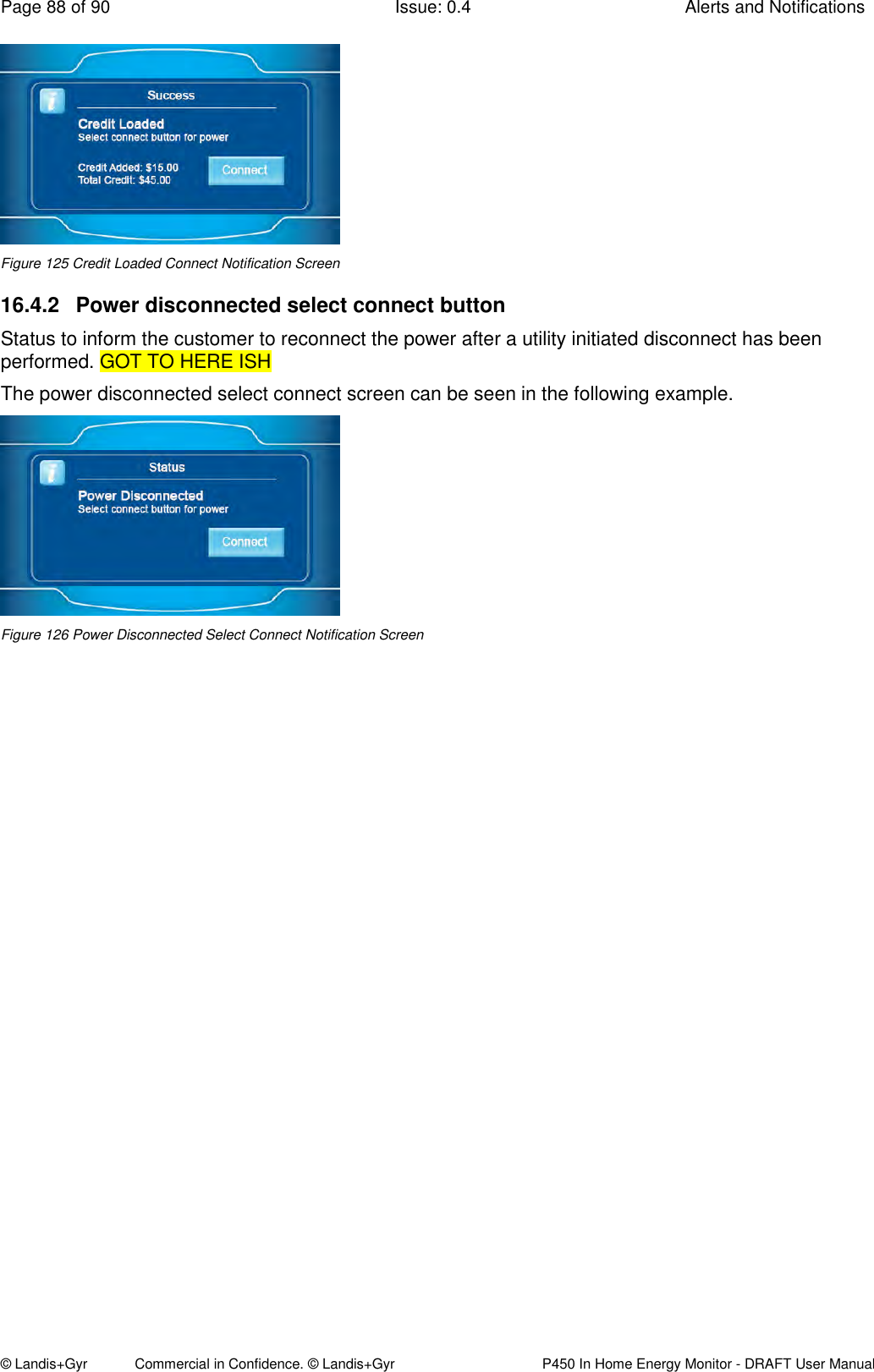 Page 88 of 90 Issue: 0.4 Alerts and Notifications

Success

Credit Loaded
Select connect button for power

Credit Added: $15.00
Total Credit: $45.00

Connect

Figure 125 Credit Loaded Connect Notification Screen

16.4.2 Power disconnected select connect button

Status to inform the customer to reconnect the power after a utility initiated disconnect has been performed. GOT TO HERE ISH

The power disconnected select connect screen can be seen in the following example.

Status

Power Disconnected
Select connect button for power

Connect

Figure 126 Power Disconnected Select Connect Notification Screen

© Landis+Gyr Commercial in Confidence. © Landis+Gyr P450 In Home Energy Monitor - DRAFT User Manual